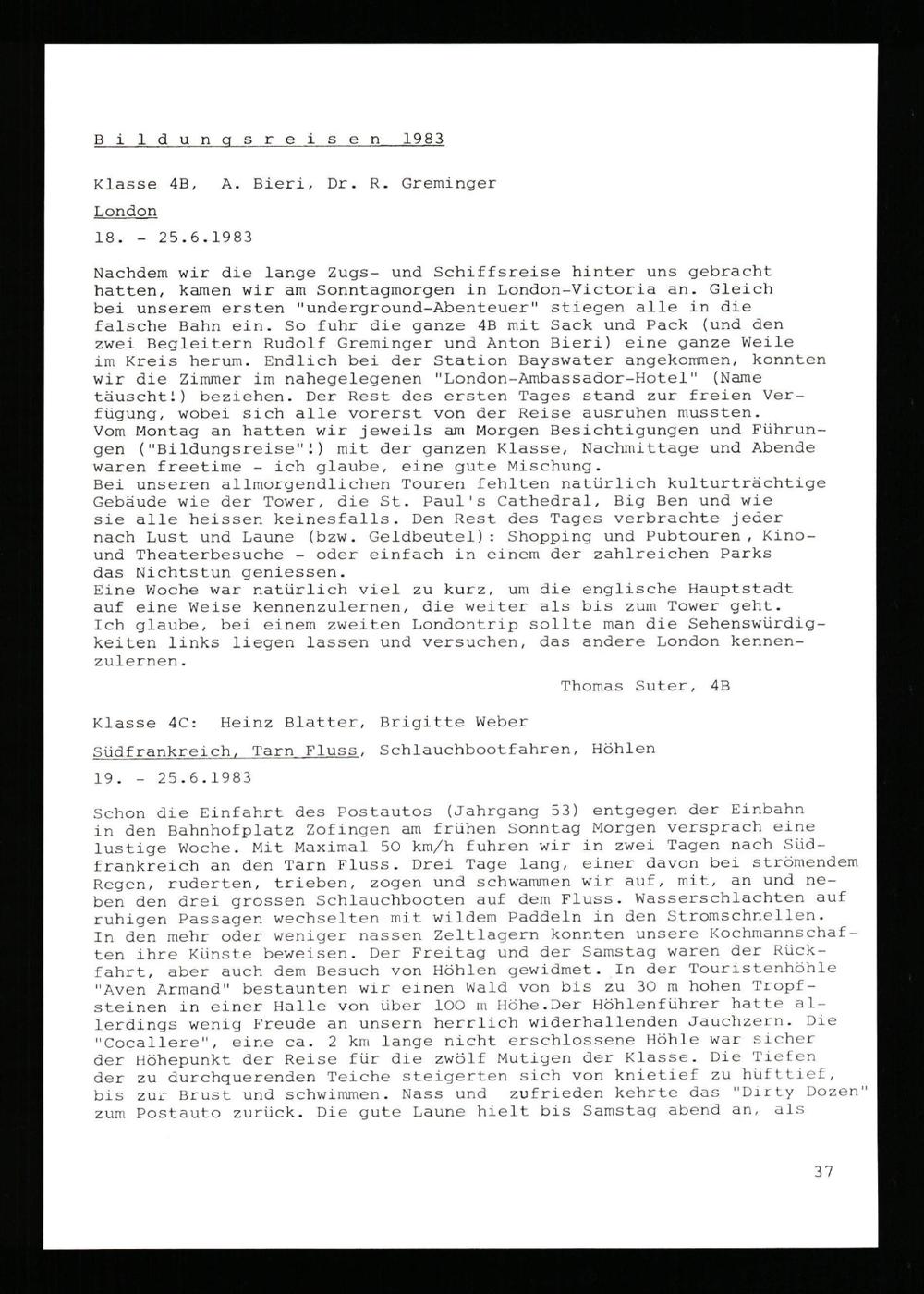 B i l d u n g s r e i s e n 1983

Klasse 4B, A. Bieri, Dr. R. Greminger

London

18. - 25.6.1983

Nachdem wir die lange Zugs- und Schiffsreise hinter uns gebracht hatten, kamen wir am Sonntagmorgen in London-Victoria an. Gleich bei unserem ersten "underground-Abenteuer" stiegen alle in die falsche Bahn ein. So fuhr die ganze 4B mit Sack und Pack (und den zwei Begleitern Rudolf Greminger und Anton Bieri) eine ganze Weile im Kreis herum. Endlich bei der Station Bayswater angekommen, konnten wir die Zimmer im nahegelegenen "London-Ambassador-Hotel" (Name täuscht!) beziehen. Der Rest des ersten Tages stand zur freien Verfügung, wobei sich alle vorerst von der Reise ausruhen mussten.
Vom Montag an hatten wir jeweils am Morgen Besichtigungen und Führungen ("Bildungsreise"!) mit der ganzen Klasse, Nachmittage und Abende waren freetime - ich glaube, eine gute Mischung.
Bei unseren allmorgendlichen Touren fehlten natürlich kulturträchtige Gebäude wie der Tower, die St. Paul's Cathedral, Big Ben und wie sie alle heissen keinesfalls. Den Rest des Tages verbrachte jeder nach Lust und Laune (bzw. Geldbeutel): Shopping und Pubtouren, Kino- und Theaterbesuche - oder einfach in einem der zahlreichen Parks das Nichtstun geniessen.
Eine Woche war natürlich viel zu kurz, um die englische Hauptstadt auf eine Weise kennenzulernen, die weiter als bis zum Tower geht. Ich glaube, bei einem zweiten Londontrip sollte man die Sehenswürdigkeiten links liegen lassen und versuchen, das andere London kennenzulernen.

Thomas Suter, 4B

Klasse 4C: Heinz Blatter, Brigitte Weber

Südfrankreich, Tarn Fluss, Schlauchbootfahren, Höhlen

19. - 25.6.1983

Schon die Einfahrt des Postautos (Jahrgang 53) entgegen der Einbahn in den Bahnhofplatz Zofingen am frühen Sonntag Morgen versprach eine lustige Woche. Mit Maximal 50 km/h fuhren wir in zwei Tagen nach Südfrankreich an den Tarn Fluss. Drei Tage lang, einer davon bei strömendem Regen, ruderten, trieben, zogen und schwammen wir auf, mit, an und neben den drei grossen Schlauchbooten auf dem Fluss. Wasserschlachten auf ruhigen Passagen wechselten mit wildem Paddeln in den Stromschnellen. In den mehr oder weniger nassen Zeltlagern konnten unsere Kochmannschaften ihre Künste beweisen. Der Freitag und der Samstag waren der Rückfahrt, aber auch dem Besuch von Höhlen gewidmet. In der Touristenhöhle "Aven Armand" bestaunten wir einen Wald von bis zu 30 m hohen Tropfsteinen in einer Halle von über 100 m Höhe.Der Höhlenführer hatte allerdings wenig Freude an unsern herrlich widerhallenden Jauchzern. Die "Cocallere", eine ca. 2 km lange nicht erschlossene Höhle war sicher der Höhepunkt der Reise für die zwölf Mutigen der Klasse. Die Tiefen der zu durchquerenden Teiche steigerten sich von knietief zu hüfttief, bis zur Brust und schwimmen. Nass und zufrieden kehrte das "Dirty Dozen" zum Postauto zurück. Die gute Laune hielt bis Samstag abend an, als

37